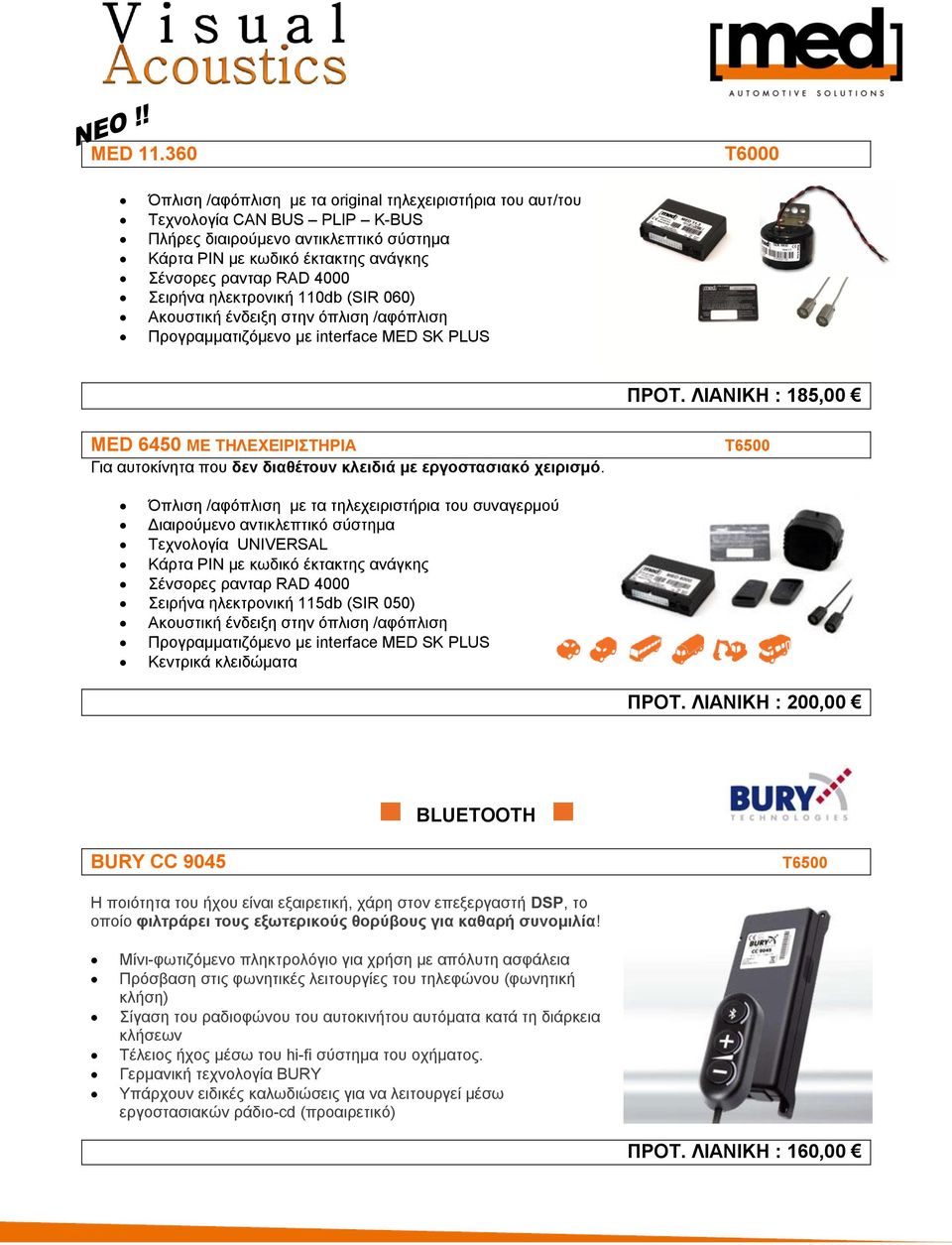 Visual Acoustics

[med] AUTOMOTIVE SOLUTIONS

ΝΕΟ !!

MED 11.360 T6000

- Όπλιση /αφόπλιση με τα original τηλεχειριστήρια του αυτ/του
- Τεχνολογία CAN BUS – PLIP – K-BUS
- Πλήρες διαιρούμενο αντικλεπτικό σύστημα
- Κάρτα PIN με κωδικό έκτακτης ανάγκης
- Σένσορες ρανταρ RAD 4000
- Σειρήνα ηλεκτρονική 110db (SIR 060)
- Ακουστική ένδειξη στην όπλιση /αφόπλιση
- Προγραμματιζόμενο με interface MED SK PLUS

ΠΡΟΤ. ΛΙΑΝΙΚΗ : 185,00 €

MED 6450 ΜΕ ΤΗΛΕΧΕΙΡΙΣΤΗΡΙΑ T6500

Για αυτοκίνητα που δεν διαθέτουν κλειδιά με εργοστασιακό χειρισμό.

- Όπλιση /αφόπλιση με τα τηλεχειριστήρια του συναγερμού
- Διαιρούμενο αντικλεπτικό σύστημα
- Τεχνολογία UNIVERSAL
- Κάρτα PIN με κωδικό έκτακτης ανάγκης
- Σένσορες ρανταρ RAD 4000
- Σειρήνα ηλεκτρονική 115db (SIR 050)
- Ακουστική ένδειξη στην όπλιση /αφόπλιση
- Προγραμματιζόμενο με interface MED SK PLUS
- Κεντρικά κλειδώματα

ΠΡΟΤ. ΛΙΑΝΙΚΗ : 200,00 €

BLUETOOTH

BURY TECHNOLOGIES

BURY CC 9045 T6500

Η ποιότητα του ήχου είναι εξαιρετική, χάρη στον επεξεργαστή DSP, το οποίο φιλτράρει τους εξωτερικούς θορύβους για καθαρή συνομιλία!

- Μίνι-φωτιζόμενο πληκτρολόγιο για χρήση με απόλυτη ασφάλεια
- Πρόσβαση στις φωνητικές λειτουργίες του τηλεφώνου (φωνητική κλήση)
- Σίγαση του ραδιοφώνου του αυτοκινήτου αυτόματα κατά τη διάρκεια κλήσεων
- Τέλειος ήχος μέσω του hi-fi σύστημα του οχήματος.
- Γερμανική τεχνολογία BURY
- Υπάρχουν ειδικές καλωδιώσεις για να λειτουργεί μέσω εργοστασιακών ράδιο-cd (προαιρετικό)

ΠΡΟΤ. ΛΙΑΝΙΚΗ : 160,00 €